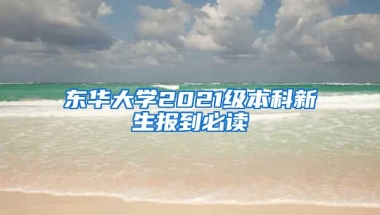 东华大学2021级本科新生报到必读